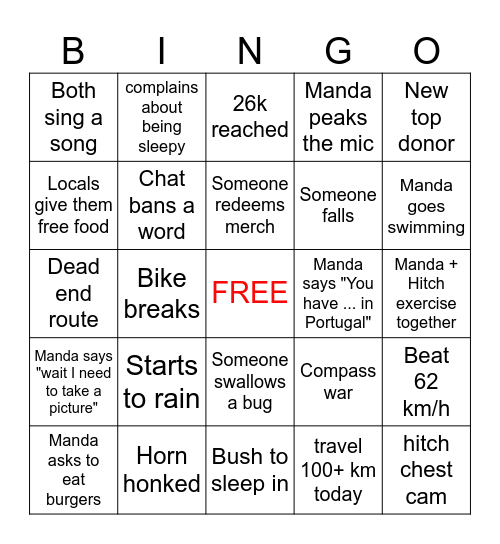 | B | I | N | G | O |
|---|---|---|---|---|
| Both sing a song | complains about being sleepy | 26k reached | Manda peaks the mic | New top donor |
| Locals give them free food | Chat bans a word | Someone redeems merch | Someone falls | Manda goes swimming |
| Dead end route | Bike breaks | FREE | Manda says "You have ... in Portugal" | Manda + Hitch exercise together |
| Manda says "wait I need to take a picture" | Starts to rain | Someone swallows a bug | Compass war | Beat 62 km/h |
| Manda asks to eat burgers | Horn honked | Bush to sleep in | travel 100+ km today | hitch chest cam |